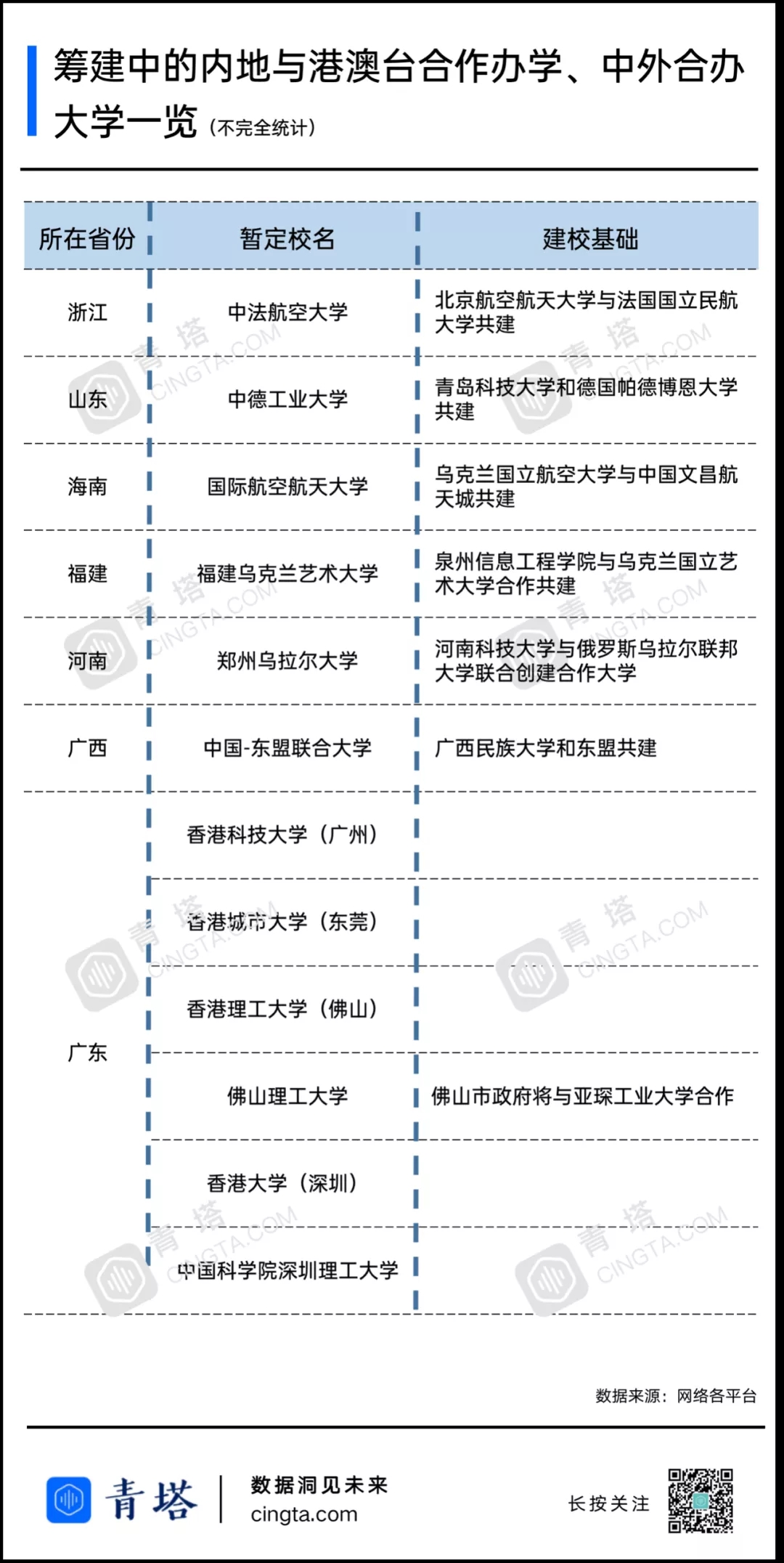 筹建中的内地与港澳台合作办学、中外合办大学一览（不完全统计）

| 所在省份 | 暂定校名 | 建校基础 |
|---|---|---|
| 浙江 | 中法航空大学 | 北京航空航天大学与法国国立民航大学共建 |
| 山东 | 中德工业大学 | 青岛科技大学和德国帕德博恩大学共建 |
| 海南 | 国际航空航天大学 | 乌克兰国立航空大学与中国文昌航天城共建 |
| 福建 | 福建乌克兰艺术大学 | 泉州信息工程学院与乌克兰国立艺术大学合作共建 |
| 河南 | 郑州乌拉尔大学 | 河南科技大学与俄罗斯乌拉尔联邦大学联合创建合作大学 |
| 广西 | 中国-东盟联合大学 | 广西民族大学和东盟共建 |
| 广东 | 香港科技大学（广州） | |
| | 香港城市大学（东莞） | |
| | 香港理工大学（佛山） | |
| | 佛山理工大学 | 佛山市政府将与亚琛工业大学合作 |
| | 香港大学（深圳） | |
| | 中国科学院深圳理工大学 | |

青塔 CINGTA.COM

数据来源：网络各平台

青塔 数据洞见未来 cingta.com 长按关注